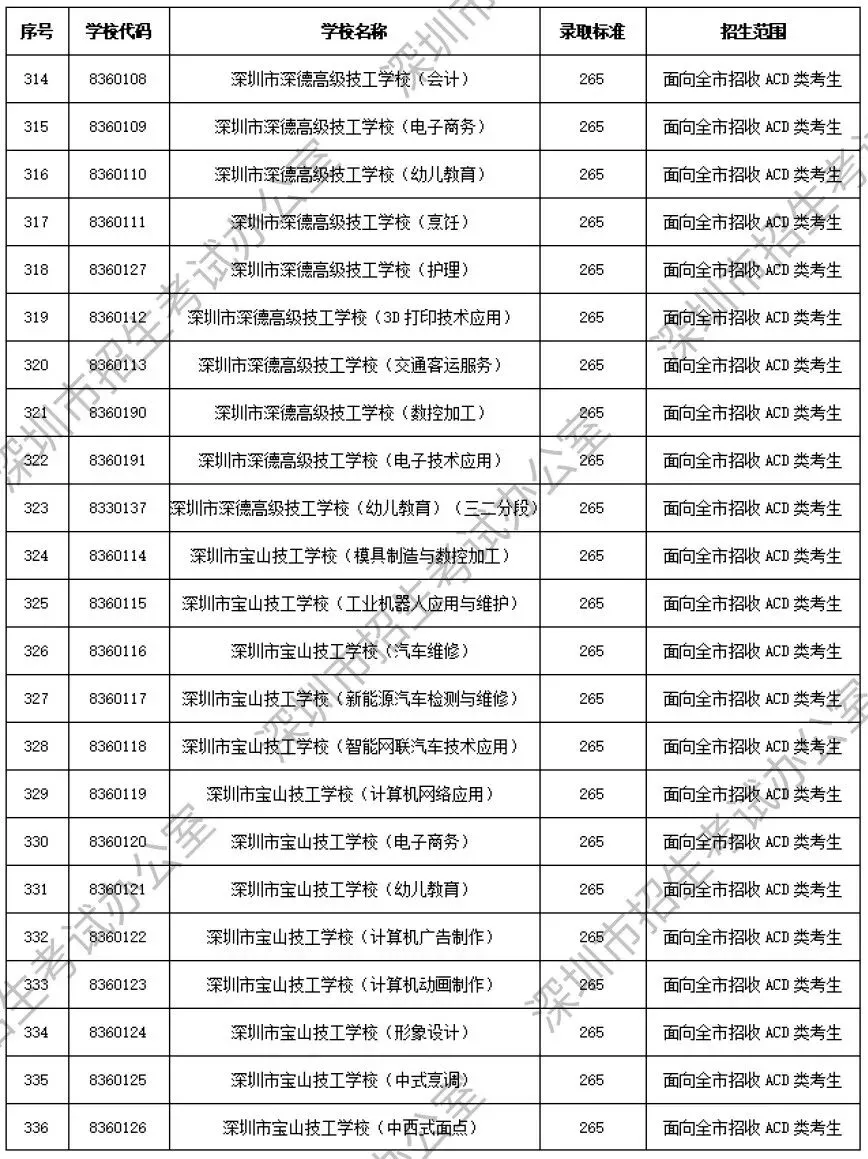 | 序号 | 学校代码 | 学校名称 | 录取标准 | 招生范围 |
|---|---|---|---|---|
| 314 | 8360108 | 深圳市深德高级技工学校（会计） | 265 | 面向全市招收 ACD 类考生 |
| 315 | 8360109 | 深圳市深德高级技工学校（电子商务） | 265 | 面向全市招收 ACD 类考生 |
| 316 | 8360110 | 深圳市深德高级技工学校（幼儿教育） | 265 | 面向全市招收 ACD 类考生 |
| 317 | 8360111 | 深圳市深德高级技工学校（烹饪） | 265 | 面向全市招收 ACD 类考生 |
| 318 | 8360127 | 深圳市深德高级技工学校（护理） | 265 | 面向全市招收 ACD 类考生 |
| 319 | 8360112 | 深圳市深德高级技工学校（3D 打印技术应用） | 265 | 面向全市招收 ACD 类考生 |
| 320 | 8360113 | 深圳市深德高级技工学校（交通客运服务） | 265 | 面向全市招收 ACD 类考生 |
| 321 | 8360190 | 深圳市深德高级技工学校（数控加工） | 265 | 面向全市招收 ACD 类考生 |
| 322 | 8360191 | 深圳市深德高级技工学校（电子技术应用） | 265 | 面向全市招收 ACD 类考生 |
| 323 | 8330137 | 深圳市深德高级技工学校（幼儿教育）（三二分段） | 265 | 面向全市招收 ACD 类考生 |
| 324 | 8360114 | 深圳市宝山技工学校（模具制造与数控加工） | 265 | 面向全市招收 ACD 类考生 |
| 325 | 8360115 | 深圳市宝山技工学校（工业机器人应用与维护） | 265 | 面向全市招收 ACD 类考生 |
| 326 | 8360116 | 深圳市宝山技工学校（汽车维修） | 265 | 面向全市招收 ACD 类考生 |
| 327 | 8360117 | 深圳市宝山技工学校（新能源汽车检测与维修） | 265 | 面向全市招收 ACD 类考生 |
| 328 | 8360118 | 深圳市宝山技工学校（智能网联汽车技术应用） | 265 | 面向全市招收 ACD 类考生 |
| 329 | 8360119 | 深圳市宝山技工学校（计算机网络应用） | 265 | 面向全市招收 ACD 类考生 |
| 330 | 8360120 | 深圳市宝山技工学校（电子商务） | 265 | 面向全市招收 ACD 类考生 |
| 331 | 8360121 | 深圳市宝山技工学校（幼儿教育） | 265 | 面向全市招收 ACD 类考生 |
| 332 | 8360122 | 深圳市宝山技工学校（计算机广告制作） | 265 | 面向全市招收 ACD 类考生 |
| 333 | 8360123 | 深圳市宝山技工学校（计算机动画制作） | 265 | 面向全市招收 ACD 类考生 |
| 334 | 8360124 | 深圳市宝山技工学校（形象设计） | 265 | 面向全市招收 ACD 类考生 |
| 335 | 8360125 | 深圳市宝山技工学校（中式烹调） | 265 | 面向全市招收 ACD 类考生 |
| 336 | 8360126 | 深圳市宝山技工学校（中西式面点） | 265 | 面向全市招收 ACD 类考生 |

深圳市招生考试办公室